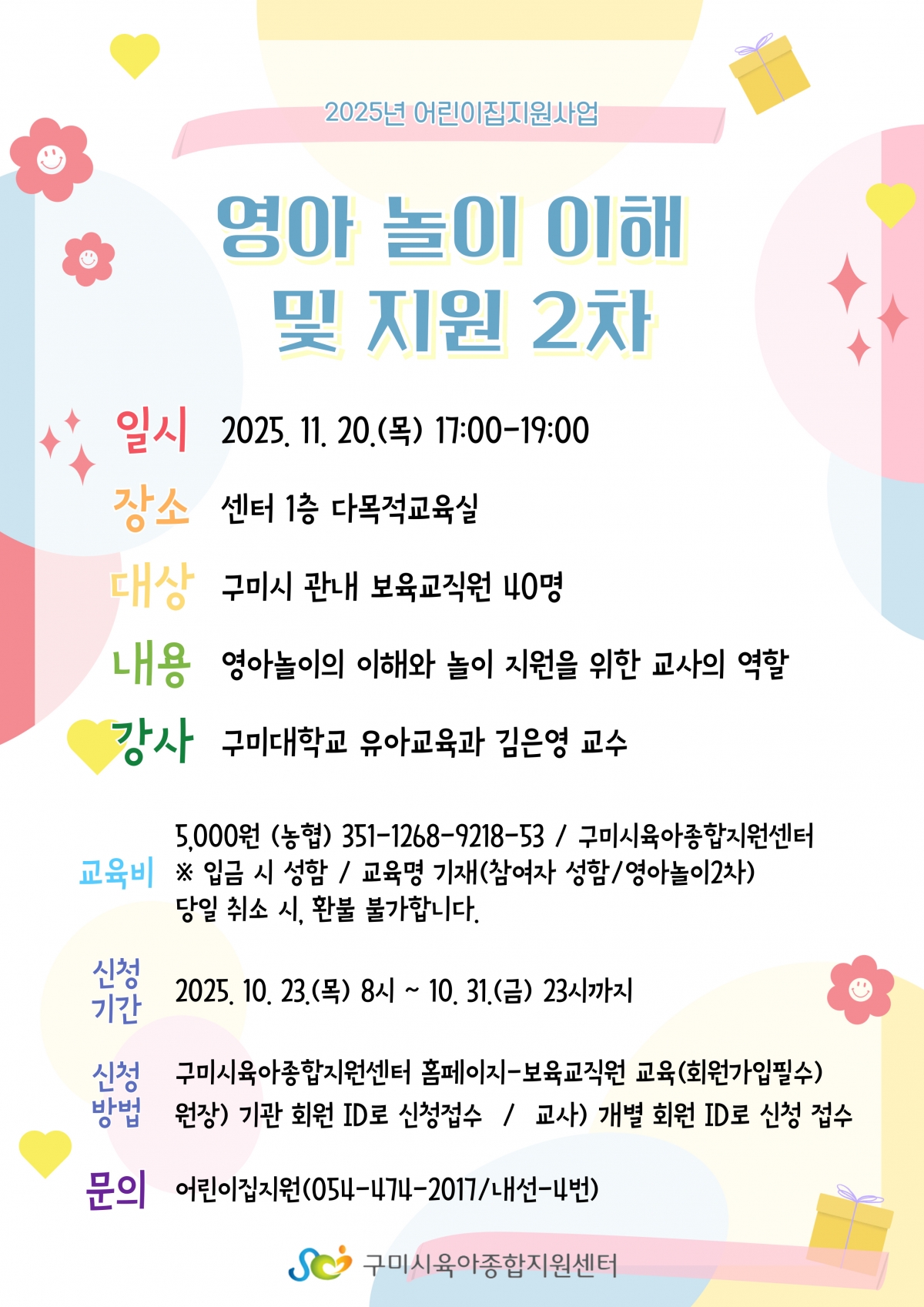 2025년 어린이집지원사업

영아 놀이 이해 및 지원 2차

일시 2025. 11. 20.(목) 17:00-19:00

장소 센터 1층 다목적교육실

대상 구미시 관내 보육교직원 40명

내용 영아놀이의 이해와 놀이 지원을 위한 교사의 역할

강사 구미대학교 유아교육과 김은영 교수

교육비 5,000원 (농협) 351-1268-9218-53 / 구미시육아종합지원센터
※ 입금 시 성함 / 교육명 기재(참여자 성함/영아놀이2차)
당일 취소 시, 환불 불가합니다.

신청 기간 2025. 10. 23.(목) 8시 ~ 10. 31.(금) 23시까지

신청 방법 구미시육아종합지원센터 홈페이지-보육교직원 교육(회원가입필수)
원장) 기관 회원 ID로 신청접수 / 교사) 개별 회원 ID로 신청 접수

문의 어린이집지원(054-474-2017/내선-4번)

구미시육아종합지원센터